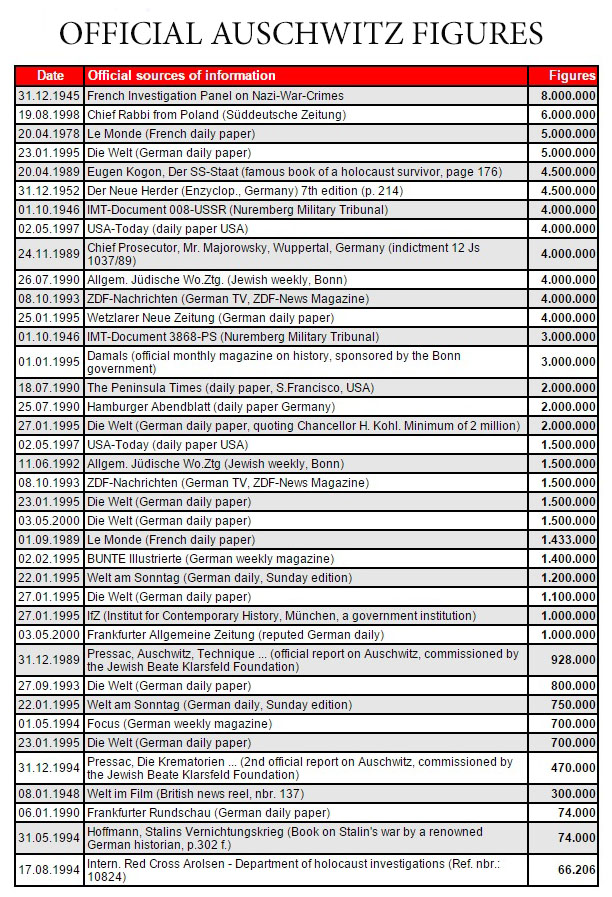 OFFICIAL AUSCHWITZ FIGURES

| Date | Official sources of information | Figures |
|---|---|---|
| 31.12.1945 | French Investigation Panel on Nazi-War-Crimes | 8.000.000 |
| 19.08.1998 | Chief Rabbi from Poland (Süddeutsche Zeitung) | 6.000.000 |
| 20.04.1978 | Le Monde (French daily paper) | 5.000.000 |
| 23.01.1995 | Die Welt (German daily paper) | 5.000.000 |
| 20.04.1989 | Eugen Kogon, Der SS-Staat (famous book of a holocaust survivor, page 176) | 4.500.000 |
| 31.12.1952 | Der Neue Herder (Enzyclop., Germany) 7th edition (p. 214) | 4.500.000 |
| 01.10.1946 | IMT-Document 008-USSR (Nuremberg Military Tribunal) | 4.000.000 |
| 02.05.1997 | USA-Today (daily paper USA) | 4.000.000 |
| 24.11.1989 | Chief Prosecutor, Mr. Majorowsky, Wuppertal, Germany (indictment 12 Js 1037/89) | 4.000.000 |
| 26.07.1990 | Allgem. Jüdische Wo.Ztg. (Jewish weekly, Bonn) | 4.000.000 |
| 08.10.1993 | ZDF-Nachrichten (German TV, ZDF-News Magazine) | 4.000.000 |
| 25.01.1995 | Wetzlarer Neue Zeitung (German daily paper) | 4.000.000 |
| 01.10.1946 | IMT-Document 3868-PS (Nuremberg Military Tribunal) | 3.000.000 |
| 01.01.1995 | Damals (official monthly magazine on history, sponsored by the Bonn government) | 3.000.000 |
| 18.07.1990 | The Peninsula Times (daily paper, S.Francisco, USA) | 2.000.000 |
| 25.07.1990 | Hamburger Abendblatt (daily paper Germany) | 2.000.000 |
| 27.01.1995 | Die Welt (German daily paper, quoting Chancellor H. Kohl. Minimum of 2 million) | 2.000.000 |
| 02.05.1997 | USA-Today (daily paper USA) | 1.500.000 |
| 11.06.1992 | Allgem. Jüdische Wo.Ztg (Jewish weekly, Bonn) | 1.500.000 |
| 08.10.1993 | ZDF-Nachrichten (German TV, ZDF-News Magazine) | 1.500.000 |
| 23.01.1995 | Die Welt (German daily paper) | 1.500.000 |
| 03.05.2000 | Die Welt (German daily paper) | 1.500.000 |
| 01.09.1989 | Le Monde (French daily paper) | 1.433.000 |
| 02.02.1995 | BUNTE Illustrierte (German weekly magazine) | 1.400.000 |
| 22.01.1995 | Welt am Sonntag (German daily, Sunday edition) | 1.200.000 |
| 27.01.1995 | Die Welt (German daily paper) | 1.100.000 |
| 27.01.1995 | IfZ (Institut for Contemporary History, München, a government institution) | 1.000.000 |
| 03.05.2000 | Frankfurter Allgemeine Zeitung (reputed German daily) | 1.000.000 |
| 31.12.1989 | Pressac, Auschwitz, Technique ... (official report on Auschwitz, commissioned by the Jewish Beate Klarsfeld Foundation) | 928.000 |
| 27.09.1993 | Die Welt (German daily paper) | 800.000 |
| 22.01.1995 | Welt am Sonntag (German daily, Sunday edition) | 750.000 |
| 01.05.1994 | Focus (German weekly magazine) | 700.000 |
| 23.01.1995 | Die Welt (German daily paper) | 700.000 |
| 31.12.1994 | Pressac, Die Krematorien ... (2nd official report on Auschwitz, commissioned by the Jewish Beate Klarsfeld Foundation) | 470.000 |
| 08.01.1948 | Welt im Film (British news reel, nbr. 137) | 300.000 |
| 06.01.1990 | Frankfurter Rundschau (German daily paper) | 74.000 |
| 31.05.1994 | Hoffmann, Stalins Vernichtungskrieg (Book on Stalin's war by a renowned German historian, p.302 f.) | 74.000 |
| 17.08.1994 | Intern. Red Cross Arolsen - Department of holocaust investigations (Ref. nbr.: 10824) | 66.206 |